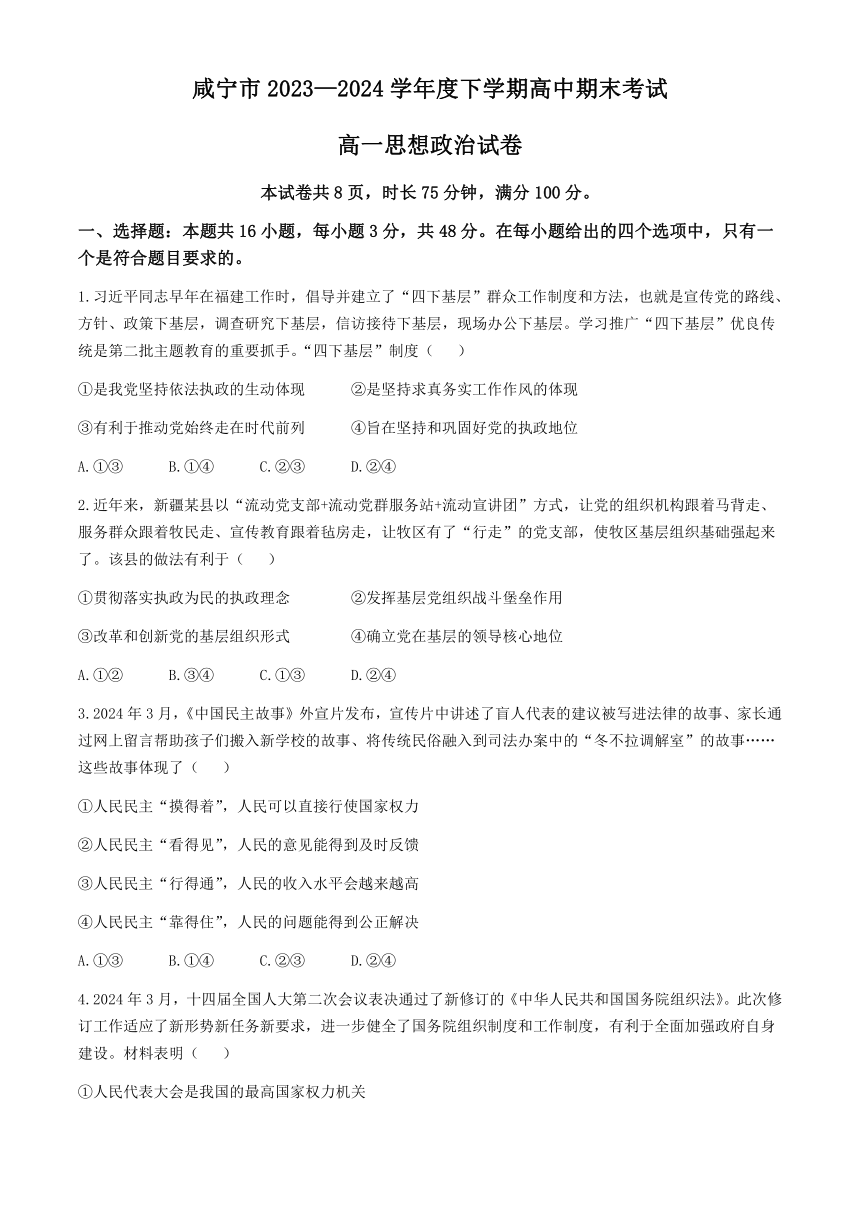 咸宁市 2023—2024 学年度下学期高中期末考试

高一思想政治试卷

本试卷共 8 页，时长 75 分钟，满分 100 分。

一、选择题：本题共 16 小题，每小题 3 分，共 48 分。在每小题给出的四个选项中，只有一个是符合题目要求的。

1.习近平同志早年在福建工作时，倡导并建立了“四下基层”群众工作制度和方法，也就是宣传党的路线、方针、政策下基层，调查研究下基层，信访接待下基层，现场办公下基层。学习推广“四下基层”优良传统是第二批主题教育的重要抓手。“四下基层”制度（　　）

①是我党坚持依法执政的生动体现　　②是坚持求真务实工作作风的体现

③有利于推动党始终走在时代前列　　④旨在坚持和巩固好党的执政地位

A.①③　　B.①④　　C.②③　　D.②④

2.近年来，新疆某县以“流动党支部+流动党群服务站+流动宣讲团”方式，让党的组织机构跟着马背走、服务群众跟着牧民走、宣传教育跟着毡房走，让牧区有了“行走”的党支部，使牧区基层组织基础强起来了。该县的做法有利于（　　）

①贯彻落实执政为民的执政理念　　②发挥基层党组织战斗堡垒作用

③改革和创新党的基层组织形式　　④确立党在基层的领导核心地位

A.①②　　B.③④　　C.①③　　D.②④

3.2024 年 3 月，《中国民主故事》外宣片发布，宣传片中讲述了盲人代表的建议被写进法律的故事、家长通过网上留言帮助孩子们搬入新学校的故事、将传统民俗融入到司法办案中的“冬不拉调解室”的故事……这些故事体现了（　　）

①人民民主“摸得着”，人民可以直接行使国家权力

②人民民主“看得见”，人民的意见能得到及时反馈

③人民民主“行得通”，人民的收入水平会越来越高

④人民民主“靠得住”，人民的问题能得到公正解决

A.①③　　B.①④　　C.②③　　D.②④

4.2024 年 3 月，十四届全国人大第二次会议表决通过了新修订的《中华人民共和国国务院组织法》。此次修订工作适应了新形势新任务新要求，进一步健全了国务院组织制度和工作制度，有利于全面加强政府自身建设。材料表明（　　）

①人民代表大会是我国的最高国家权力机关